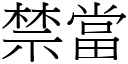 禁當